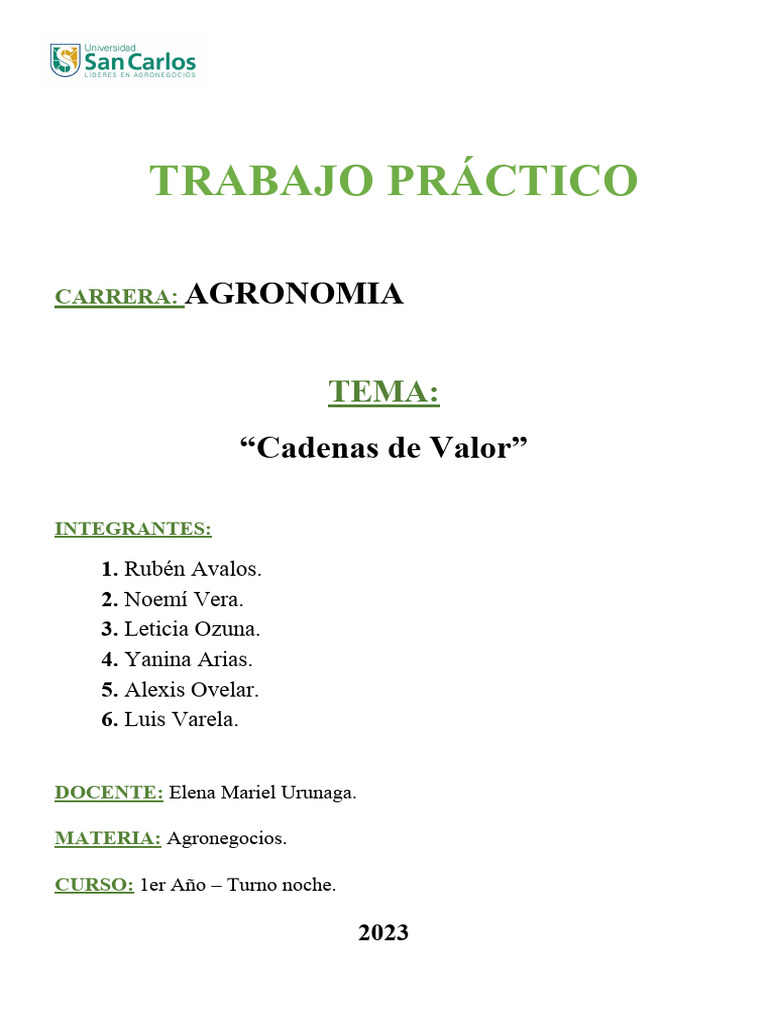 Universidad
San Carlos
LÍDERES EN AGRONEGOCIOS

TRABAJO PRÁCTICO

CARRERA: AGRONOMIA

TEMA:

“Cadenas de Valor”

INTEGRANTES:

1. Rubén Avalos.
2. Noemí Vera.
3. Leticia Ozuna.
4. Yanina Arias.
5. Alexis Ovelar.
6. Luis Varela.

DOCENTE: Elena Mariel Urunaga.

MATERIA: Agronegocios.

CURSO: 1er Año – Turno noche.

2023